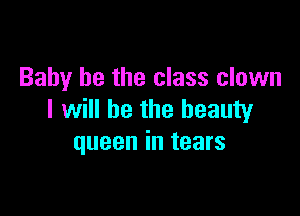 Baby be the class clown
I will be the beauty
queen in tears